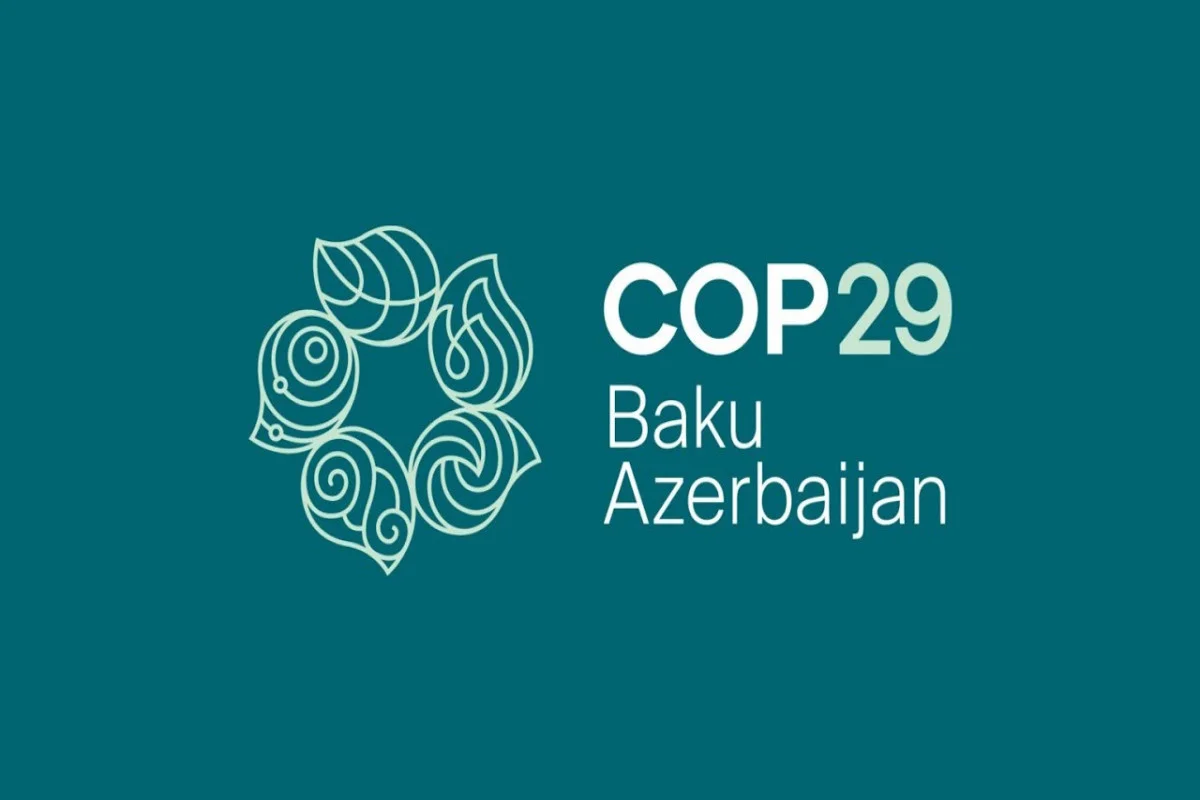 COP29
Baku
Azerbaijan